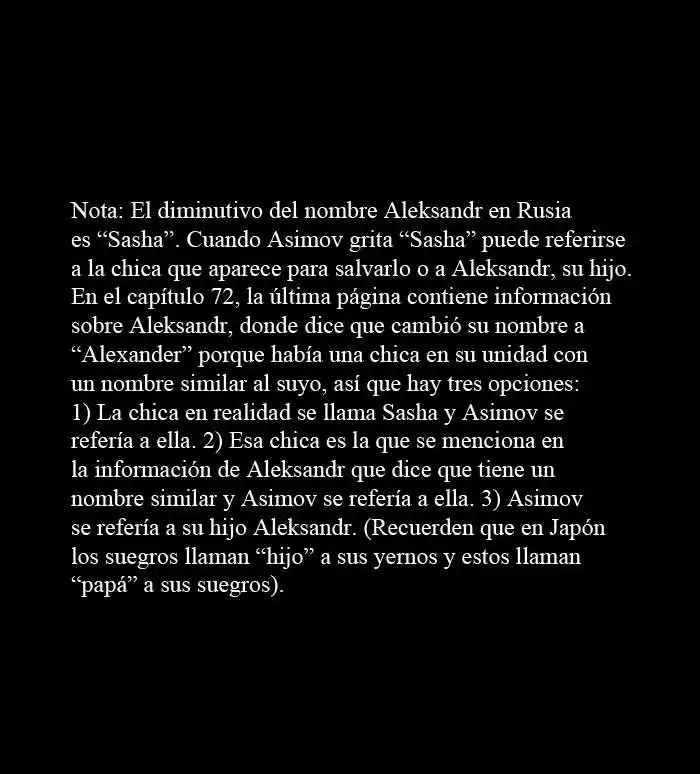 Nota: El diminutivo del nombre Aleksandr en Rusia es “Sasha”. Cuando Asimov grita “Sasha” puede referirse a la chica que aparece para salvarlo o a Aleksandr, su hijo. En el capítulo 72, la última página contiene información sobre Aleksandr, donde dice que cambió su nombre a “Alexander” porque había una chica en su unidad con un nombre similar al suyo, así que hay tres opciones: 1) La chica en realidad se llama Sasha y Asimov se refería a ella. 2) Esa chica es la que se menciona en la información de Aleksandr que dice que tiene un nombre similar y Asimov se refería a ella. 3) Asimov se refería a su hijo Aleksandr. (Recuerden que en Japón los suegros llaman “hijo” a sus yernos y estos llaman “papá” a sus suegros).